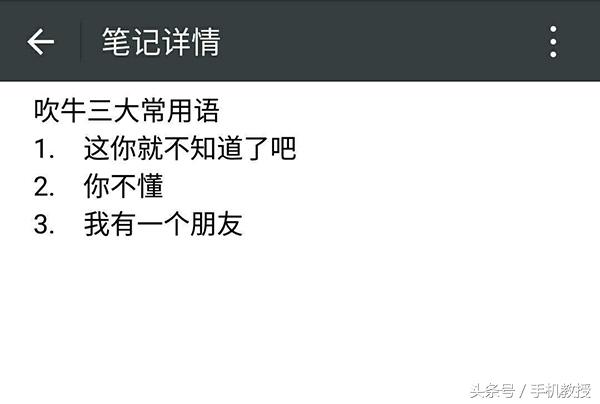 笔记详情

吹牛三大常用语
1. 这你就不知道了吧
2. 你不懂
3. 我有一个朋友

头条号 / 手机教授